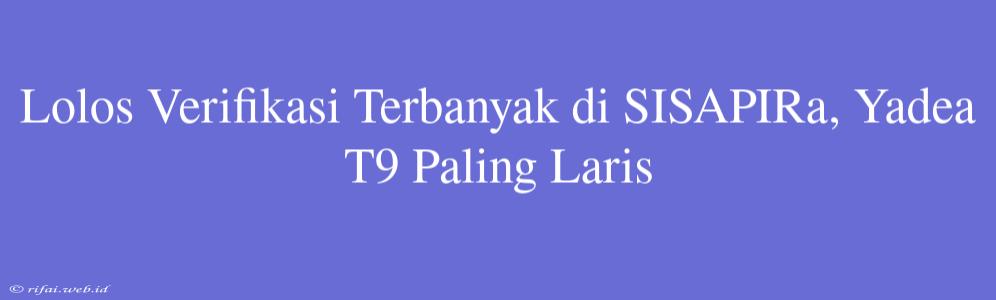 Lolos Verifikasi Terbanyak di SISAPIRa, Yadea T9 Paling Laris

© rifai.web.id